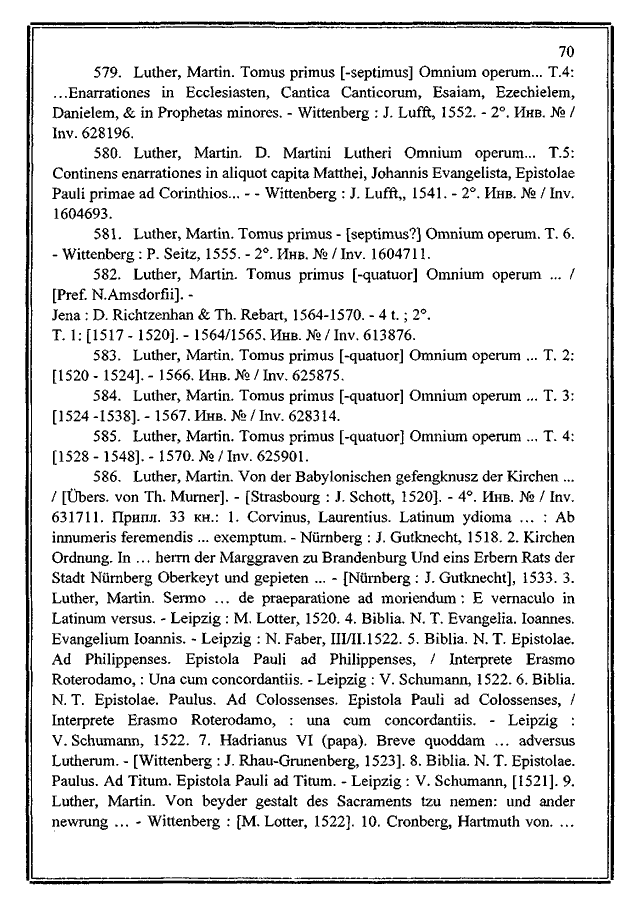 70

579. Luther, Martin. Tomus primus [-septimus] Omnium operum... T.4: ...Enarrationes in Ecclesiasten, Cantica Canticorum, Esaiam, Ezechielem, Danielem, & in Prophetas minores. - Wittenberg : J. Lufft, 1552. - 2°. Инв. № / Inv. 628196.

580. Luther, Martin. D. Martini Lutheri Omnium operum... T.5: Continens enarrationes in aliquot capita Matthei, Johannis Evangelista, Epistolae Pauli primae ad Corinthios... - - Wittenberg : J. Lufft,, 1541. - 2°. Инв. № / Inv. 1604693.

581. Luther, Martin. Tomus primus - [septimus?] Omnium operum. T. 6. - Wittenberg : P. Seitz, 1555. - 2°. Инв. № / Inv. 1604711.

582. Luther, Martin. Tomus primus [-quatuor] Omnium operum ... / [Pref. N.Amsdorfii]. -
Jena : D. Richtzenhan & Th. Rebart, 1564-1570. - 4 t. ; 2°.
T. 1: [1517 - 1520]. - 1564/1565. Инв. № / Inv. 613876.

583. Luther, Martin. Tomus primus [-quatuor] Omnium operum ... T. 2: [1520 - 1524]. - 1566. Инв. № / Inv. 625875.

584. Luther, Martin. Tomus primus [-quatuor] Omnium operum ... T. 3: [1524 -1538]. - 1567. Инв. № / Inv. 628314.

585. Luther, Martin. Tomus primus [-quatuor] Omnium operum ... T. 4: [1528 - 1548]. - 1570. № / Inv. 625901.

586. Luther, Martin. Von der Babylonischen gefengknusz der Kirchen ... / [Übers. von Th. Murner]. - [Strasbourg : J. Schott, 1520]. - 4°. Инв. № / Inv. 631711. Припл. 33 кн.: 1. Corvinus, Laurentius. Latinum ydioma ... : Ab innumeris feremendis ... exemptum. - Nürnberg : J. Gutknecht, 1518. 2. Kirchen Ordnung. In ... herrn der Marggraven zu Brandenburg Und eins Erbern Rats der Stadt Nürnberg Oberkeyt und gepieten ... - [Nürnberg : J. Gutknecht], 1533. 3. Luther, Martin. Sermo ... de praeparatione ad moriendum : E vernaculo in Latinum versus. - Leipzig : M. Lotter, 1520. 4. Biblia. N. T. Evangelia. Ioannes. Evangelium Ioannis. - Leipzig : N. Faber, III/II.1522. 5. Biblia. N. T. Epistolae. Ad Philippenses. Epistola Pauli ad Philippenses, / Interprete Erasmo Roterodamo, : Una cum concordantiis. - Leipzig : V. Schumann, 1522. 6. Biblia. N. T. Epistolae. Paulus. Ad Colossenses. Epistola Pauli ad Colossenses, / Interprete Erasmo Roterodamo, : una cum concordantiis. - Leipzig : V. Schumann, 1522. 7. Hadrianus VI (papa). Breve quoddam ... adversus Lutherum. - [Wittenberg : J. Rhau-Grunenberg, 1523]. 8. Biblia. N. T. Epistolae. Paulus. Ad Titum. Epistola Pauli ad Titum. - Leipzig : V. Schumann, [1521]. 9. Luther, Martin. Von beyder gestalt des Sacraments tzu nemen: und ander newrung ... - Wittenberg : [M. Lotter, 1522]. 10. Cronberg, Hartmuth von. ...